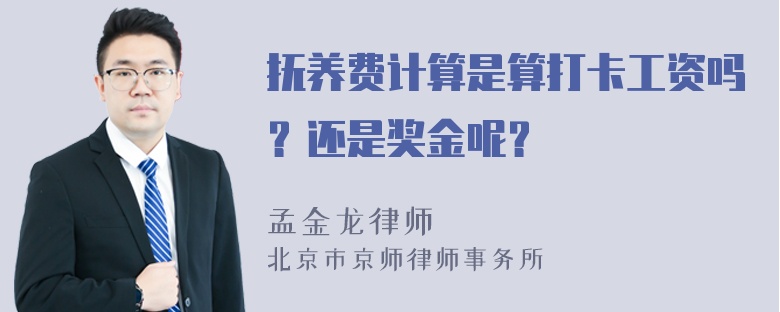 抚养费计算是算打卡工资吗？还是奖金呢？

孟金龙律师
北京市京师律师事务所